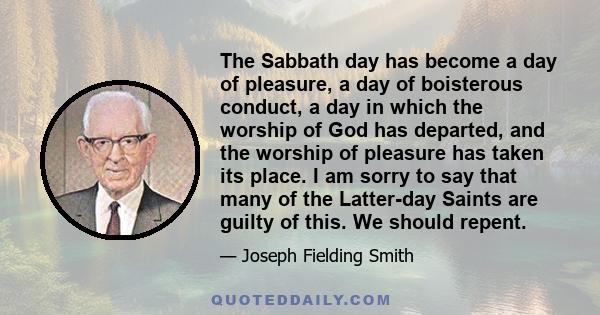 The Sabbath day has become a day of pleasure, a day of boisterous conduct, a day in which the worship of God has departed, and the worship of pleasure has taken its place. I am sorry to say that many of the Latter-day Saints are guilty of this. We should repent.

— Joseph Fielding Smith

QUOTEDDAILY.COM